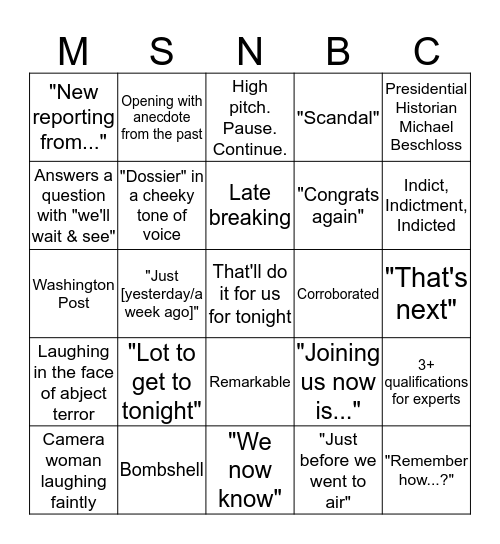 | M | S | N | B | C |
|---|---|---|---|---|
| "New reporting from..." | Opening with anecdote from the past | High pitch. Pause. Continue. | "Scandal" | Presidential Historian Michael Beschloss |
| Answers a question with "we'll wait & see" | "Dossier" in a cheeky tone of voice | Late breaking | "Congrats again" | Indict, Indictment, Indicted |
| Washington Post | "Just [yesterday/a week ago]" | That'll do it for us for tonight | Corroborated | "That's next" |
| Laughing in the face of abject terror | "Lot to get to tonight" | Remarkable | "Joining us now is..." | 3+ qualifications for experts |
| Camera woman laughing faintly | Bombshell | "We now know" | "Just before we went to air" | "Remember how...?" |